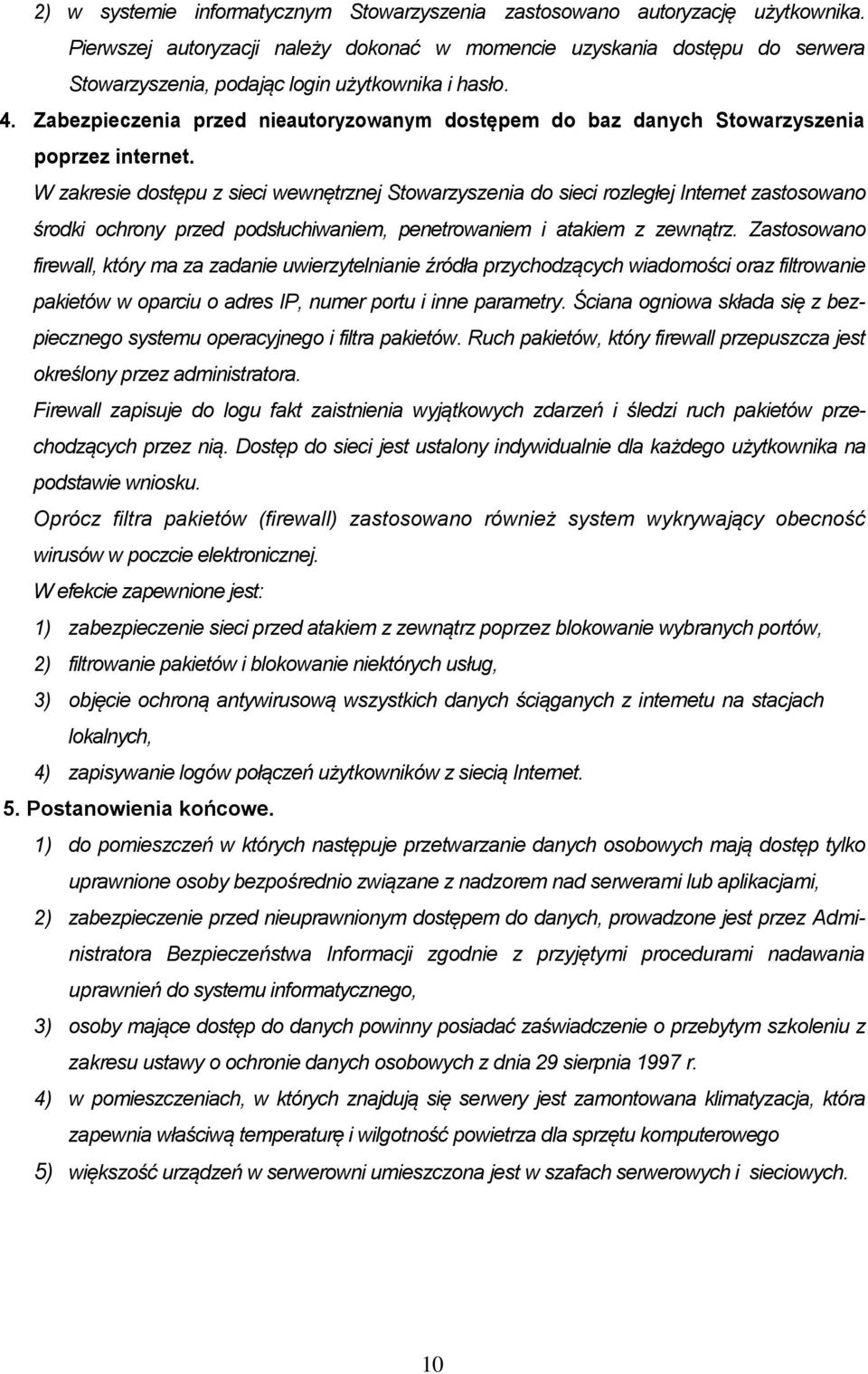 2) w systemie informatycznym Stowarzyszenia zastosowano autoryzację użytkownika. Pierwszej autoryzacji należy dokonać w momencie uzyskania dostępu do serwera Stowarzyszenia, podając login użytkownika i hasło.

4. Zabezpieczenia przed nieautoryzowanym dostępem do baz danych Stowarzyszenia poprzez internet.

W zakresie dostępu z sieci wewnętrznej Stowarzyszenia do sieci rozległej Internet zastosowano środki ochrony przed podsłuchiwaniem, penetrowaniem i atakiem z zewnątrz. Zastosowano firewall, który ma za zadanie uwierzytelnianie źródła przychodzących wiadomości oraz filtrowanie pakietów w oparciu o adres IP, numer portu i inne parametry. Ściana ogniowa składa się z bezpiecznego systemu operacyjnego i filtra pakietów. Ruch pakietów, który firewall przepuszcza jest określony przez administratora.

Firewall zapisuje do logu fakt zaistnienia wyjątkowych zdarzeń i śledzi ruch pakietów przechodzących przez nią. Dostęp do sieci jest ustalony indywidualnie dla każdego użytkownika na podstawie wniosku.

Oprócz filtra pakietów (firewall) zastosowano również system wykrywający obecność wirusów w poczcie elektronicznej.

W efekcie zapewnione jest:

1) zabezpieczenie sieci przed atakiem z zewnątrz poprzez blokowanie wybranych portów,

2) filtrowanie pakietów i blokowanie niektórych usług,

3) objęcie ochroną antywirusową wszystkich danych ściąganych z internetu na stacjach lokalnych,

4) zapisywanie logów połączeń użytkowników z siecią Internet.

5. Postanowienia końcowe.

1) do pomieszczeń w których następuje przetwarzanie danych osobowych mają dostęp tylko uprawnione osoby bezpośrednio związane z nadzorem nad serwerami lub aplikacjami,

2) zabezpieczenie przed nieuprawnionym dostępem do danych, prowadzone jest przez Administratora Bezpieczeństwa Informacji zgodnie z przyjętymi procedurami nadawania uprawnień do systemu informatycznego,

3) osoby mające dostęp do danych powinny posiadać zaświadczenie o przebytym szkoleniu z zakresu ustawy o ochronie danych osobowych z dnia 29 sierpnia 1997 r.

4) w pomieszczeniach, w których znajdują się serwery jest zamontowana klimatyzacja, która zapewnia właściwą temperaturę i wilgotność powietrza dla sprzętu komputerowego

5) większość urządzeń w serwerowni umieszczona jest w szafach serwerowych i sieciowych.

10